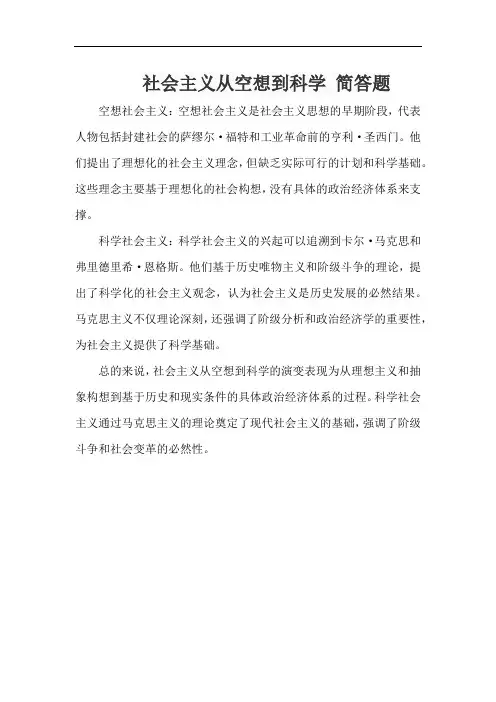 社会主义从空想到科学 简答题

空想社会主义：空想社会主义是社会主义思想的早期阶段，代表人物包括封建社会的萨缪尔·福特和工业革命前的亨利·圣西门。他们提出了理想化的社会主义理念，但缺乏实际可行的计划和科学基础。这些理念主要基于理想化的社会构想，没有具体的政治经济体系来支撑。

科学社会主义：科学社会主义的兴起可以追溯到卡尔·马克思和弗里德里希·恩格斯。他们基于历史唯物主义和阶级斗争的理论，提出了科学化的社会主义观念，认为社会主义是历史发展的必然结果。马克思主义不仅理论深刻，还强调了阶级分析和政治经济学的重要性，为社会主义提供了科学基础。

总的来说，社会主义从空想到科学的演变表现为从理想主义和抽象构想到基于历史和现实条件的具体政治经济体系的过程。科学社会主义通过马克思主义的理论奠定了现代社会主义的基础，强调了阶级斗争和社会变革的必然性。